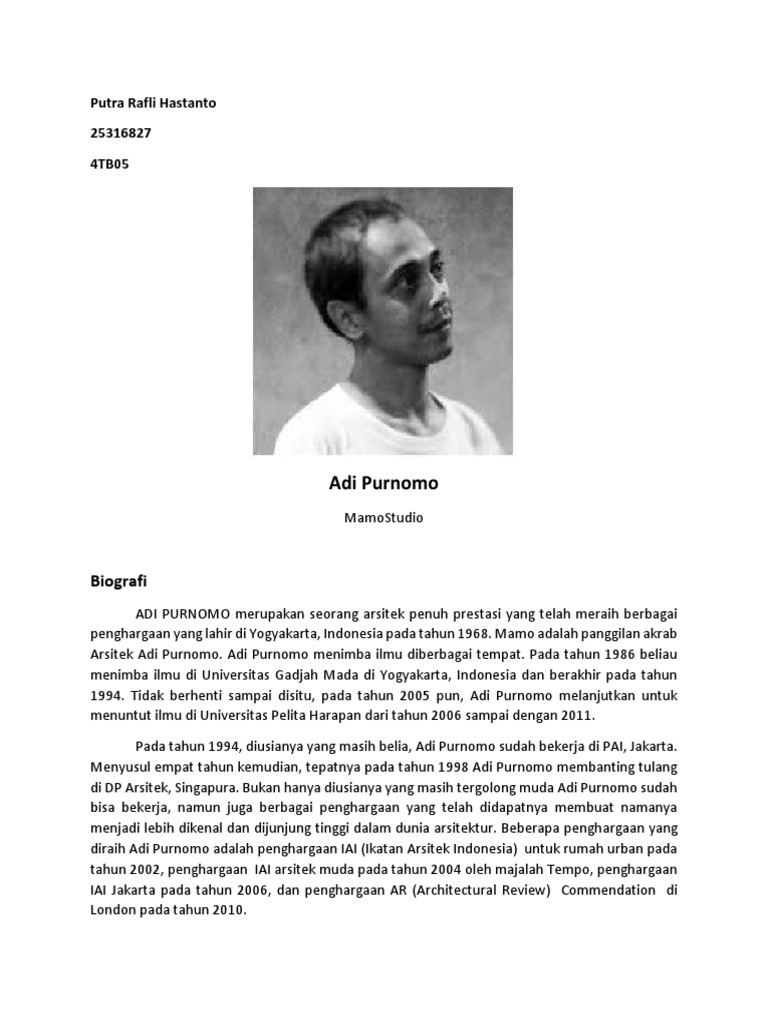 Putra Rafli Hastanto

25316827

4TB05

Adi Purnomo

MamoStudio

Biografi

ADI PURNOMO merupakan seorang arsitek penuh prestasi yang telah meraih berbagai penghargaan yang lahir di Yogyakarta, Indonesia pada tahun 1968. Mamo adalah panggilan akrab Arsitek Adi Purnomo. Adi Purnomo menimba ilmu diberbagai tempat. Pada tahun 1986 beliau menimba ilmu di Universitas Gadjah Mada di Yogyakarta, Indonesia dan berakhir pada tahun 1994. Tidak berhenti sampai disitu, pada tahun 2005 pun, Adi Purnomo melanjutkan untuk menuntut ilmu di Universitas Pelita Harapan dari tahun 2006 sampai dengan 2011.

Pada tahun 1994, diusianya yang masih belia, Adi Purnomo sudah bekerja di PAI, Jakarta. Menyusul empat tahun kemudian, tepatnya pada tahun 1998 Adi Purnomo membanting tulang di DP Arsitek, Singapura. Bukan hanya diusianya yang masih tergolong muda Adi Purnomo sudah bisa bekerja, namun juga berbagai penghargaan yang telah didapatnya membuat namanya menjadi lebih dikenal dan dijunjung tinggi dalam dunia arsitektur. Beberapa penghargaan yang diraih Adi Purnomo adalah penghargaan IAI (Ikatan Arsitek Indonesia) untuk rumah urban pada tahun 2002, penghargaan IAI arsitek muda pada tahun 2004 oleh majalah Tempo, penghargaan IAI Jakarta pada tahun 2006, dan penghargaan AR (Architectural Review) Commendation di London pada tahun 2010.